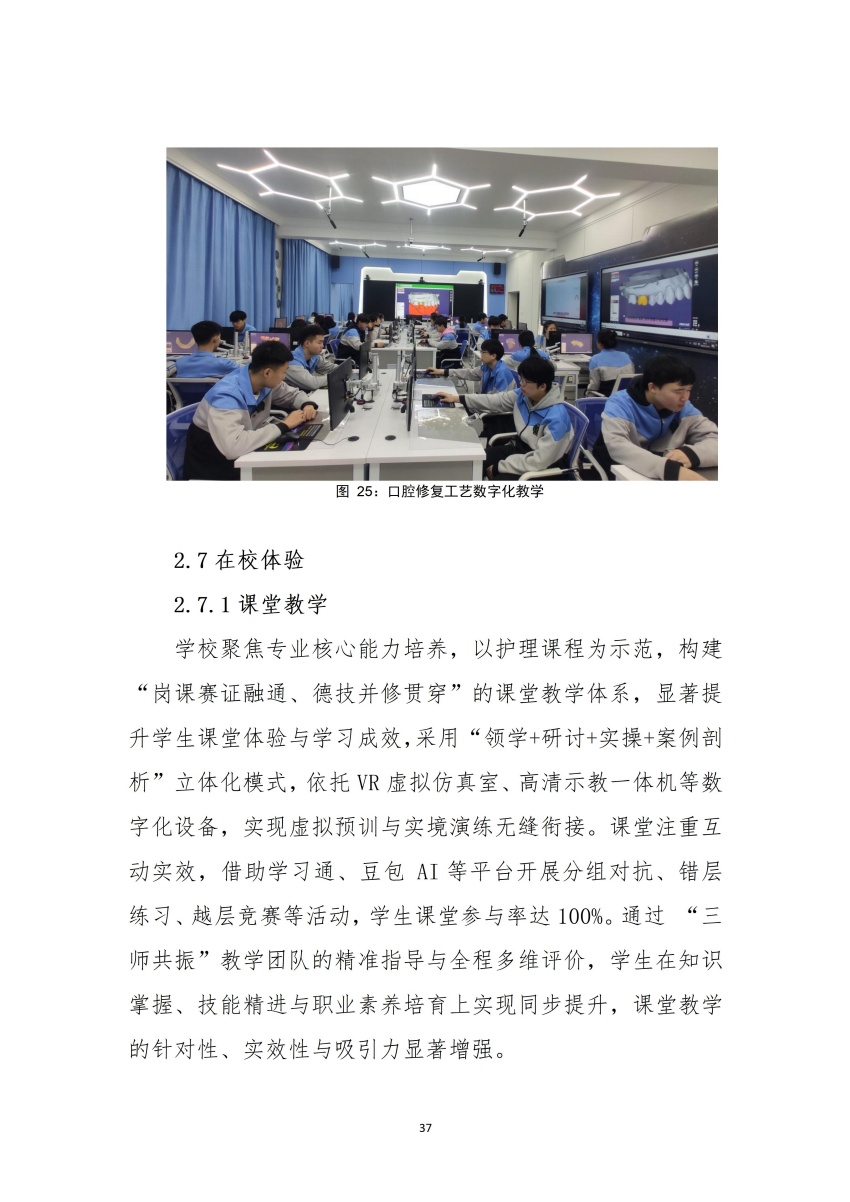 图 25：口腔修复工艺数字化教学

2.7 在校体验

2.7.1 课堂教学

学校聚焦专业核心能力培养，以护理课程为示范，构建“岗课赛证融通、德技并修贯穿”的课堂教学体系，显著提升学生课堂体验与学习成效，采用“领学+研讨+实操+案例剖析”立体化模式，依托 VR 虚拟仿真室、高清示教一体机等数字化设备，实现虚拟预训与实境演练无缝衔接。课堂注重互动实效，借助学习通、豆包 AI 等平台开展分组对抗、错层练习、越层竞赛等活动，学生课堂参与率达 100%。通过 “三师共振”教学团队的精准指导与全程多维评价，学生在知识掌握、技能精进与职业素养培育上实现同步提升，课堂教学的针对性、实效性与吸引力显著增强。

37